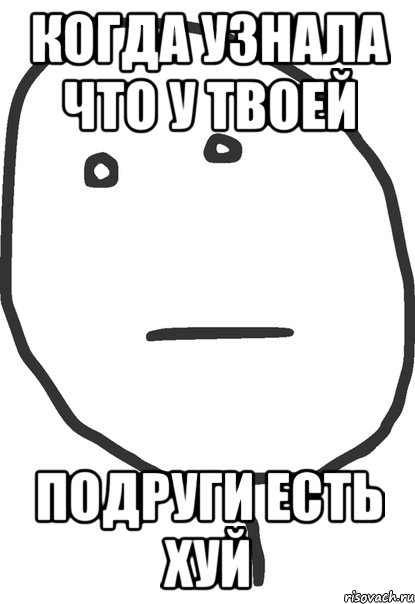 КОГДА УЗНАЛА ЧТО У ТВОЕЙ

ПОДРУГИ ЕСТЬ ХУЙ

risovach.ru